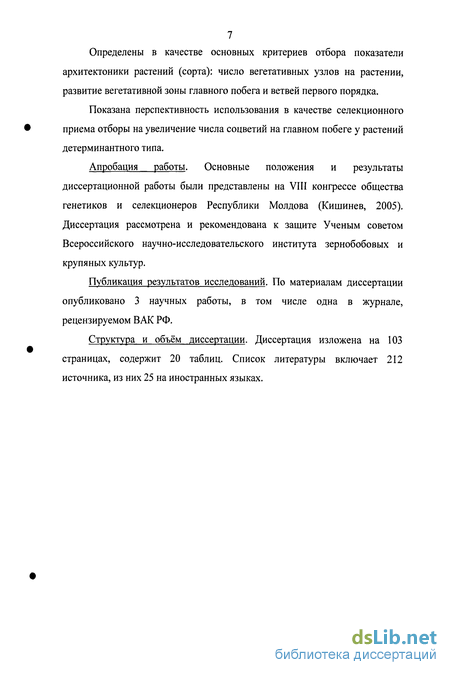 7

Определены в качестве основных критериев отбора показатели архитектоники растений (сорта): число вегетативных узлов на растении, развитие вегетативной зоны главного побега и ветвей первого порядка.

Показана перспективность использования в качестве селекционного приема отборы на увеличение числа соцветий на главном побеге у растений детерминантного типа.

Апробация работы. Основные положения и результаты диссертационной работы были представлены на VIII конгрессе общества генетиков и селекционеров Республики Молдова (Кишинев, 2005). Диссертация рассмотрена и рекомендована к защите Ученым советом Всероссийского научно-исследовательского института зернобобовых и крупяных культур.

Публикация результатов исследований. По материалам диссертации опубликовано 3 научных работы, в том числе одна в журнале, рецензируемом ВАК РФ.

Структура и объём диссертации. Диссертация изложена на 103 страницах, содержит 20 таблиц. Список литературы включает 212 источника, из них 25 на иностранных языках.

dsLib.net
библиотека диссертаций